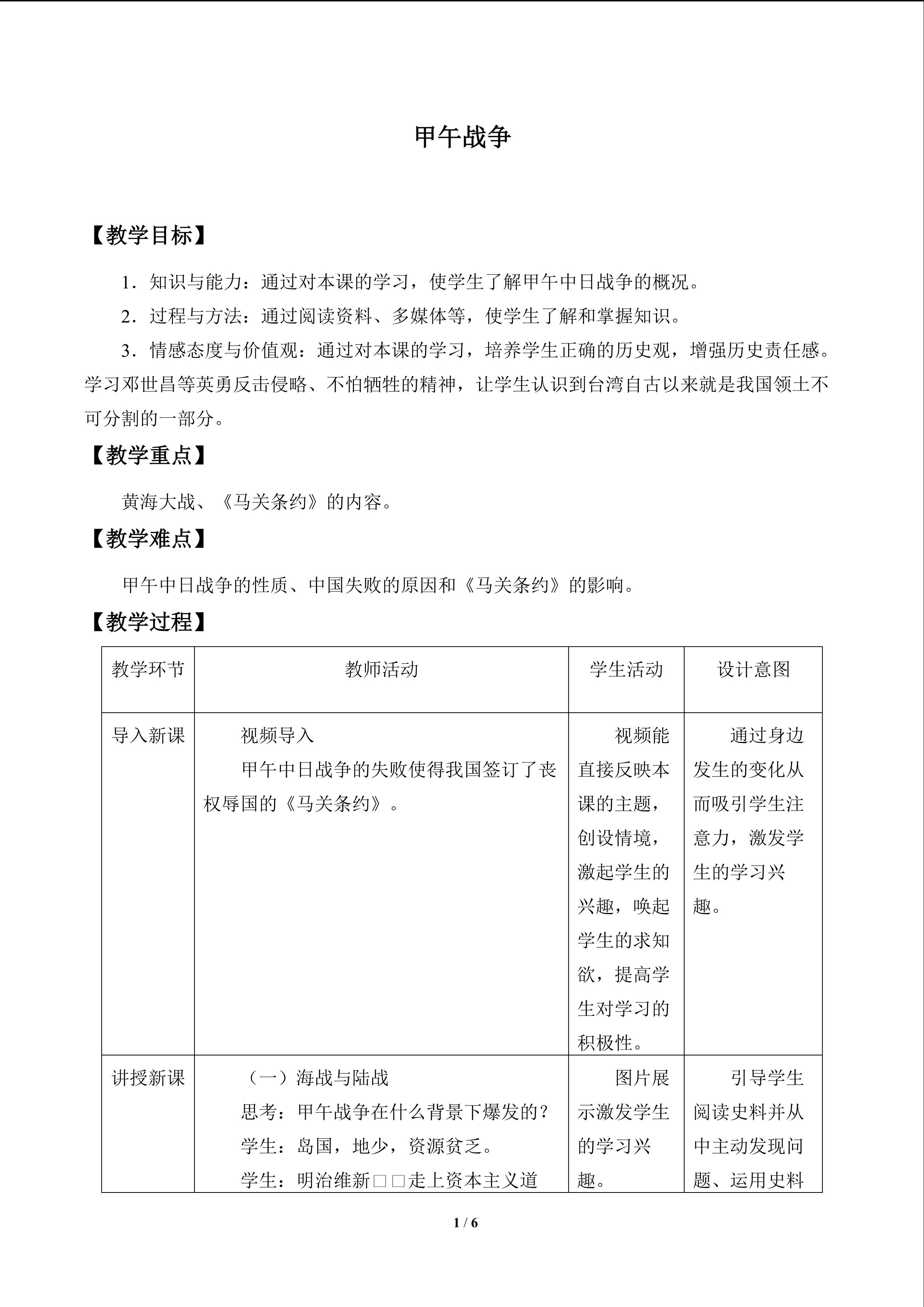 甲午战争

【教学目标】

1．知识与能力：通过对本课的学习，使学生了解甲午中日战争的概况。

2．过程与方法：通过阅读资料、多媒体等，使学生了解和掌握知识。

3．情感态度与价值观：通过对本课的学习，培养学生正确的历史观，增强历史责任感。学习邓世昌等英勇反击侵略、不怕牺牲的精神，让学生认识到台湾自古以来就是我国领土不可分割的一部分。

【教学重点】

黄海大战、《马关条约》的内容。

【教学难点】

甲午中日战争的性质、中国失败的原因和《马关条约》的影响。

【教学过程】

| 教学环节 | 教师活动 | 学生活动 | 设计意图 |
|---|---|---|---|
| 导入新课 | 视频导入 甲午中日战争的失败使得我国签订了丧权辱国的《马关条约》。 | 视频能直接反映本课的主题，创设情境，激起学生的兴趣，唤起学生的求知欲，提高学生对学习的积极性。 | 通过身边发生的变化从而吸引学生注意力，激发学生的学习兴趣。 |
| 讲授新课 | （一）海战与陆战 思考：甲午战争在什么背景下爆发的？ 学生：岛国，地少，资源贫乏。 学生：明治维新□□走上资本主义道 | 图片展示激发学生的学习兴趣。 | 引导学生阅读史料并从中主动发现问题、运用史料 |

1 / 6